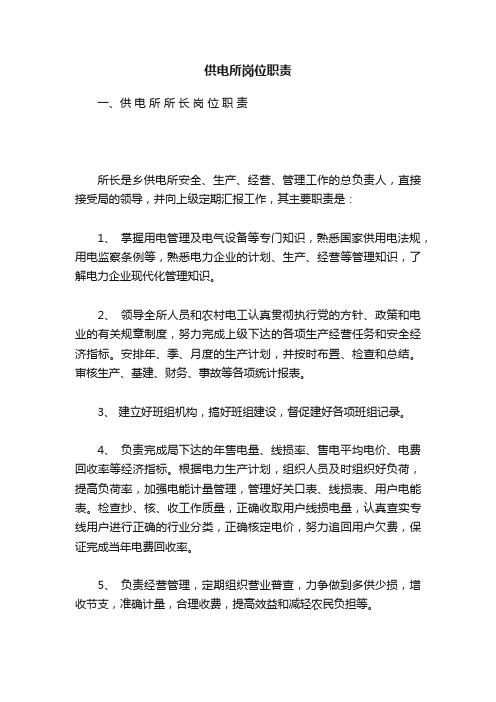 供电所岗位职责

一、供电所所长岗位职责

所长是乡供电所安全、生产、经营、管理工作的总负责人，直接接受局的领导，并向上级定期汇报工作，其主要职责是：

1、 掌握用电管理及电气设备等专门知识，熟悉国家供用电法规，用电监察条例等，熟悉电力企业的计划、生产、经营等管理知识，了解电力企业现代化管理知识。

2、 领导全所人员和农村电工认真贯彻执行党的方针、政策和电业的有关规章制度，努力完成上级下达的各项生产经营任务和安全经济指标。安排年、季、月度的生产计划，并按时布置、检查和总结。审核生产、基建、财务、事故等各项统计报表。

3、 建立好班组机构，搞好班组建设，督促建好各项班组记录。

4、 负责完成局下达的年售电量、线损率、售电平均电价、电费回收率等经济指标。根据电力生产计划，组织人员及时组织好负荷，提高负荷率，加强电能计量管理，管理好关口表、线损表、用户电能表。检查抄、核、收工作质量，正确收取用户线损电量，认真查实专线用户进行正确的行业分类，正确核定电价，努力追回用户欠费，保证完成当年电费回收率。

5、 负责经营管理，定期组织营业普查，力争做到多供少损，增收节支，准确计量，合理收费，提高效益和减轻农民负担等。